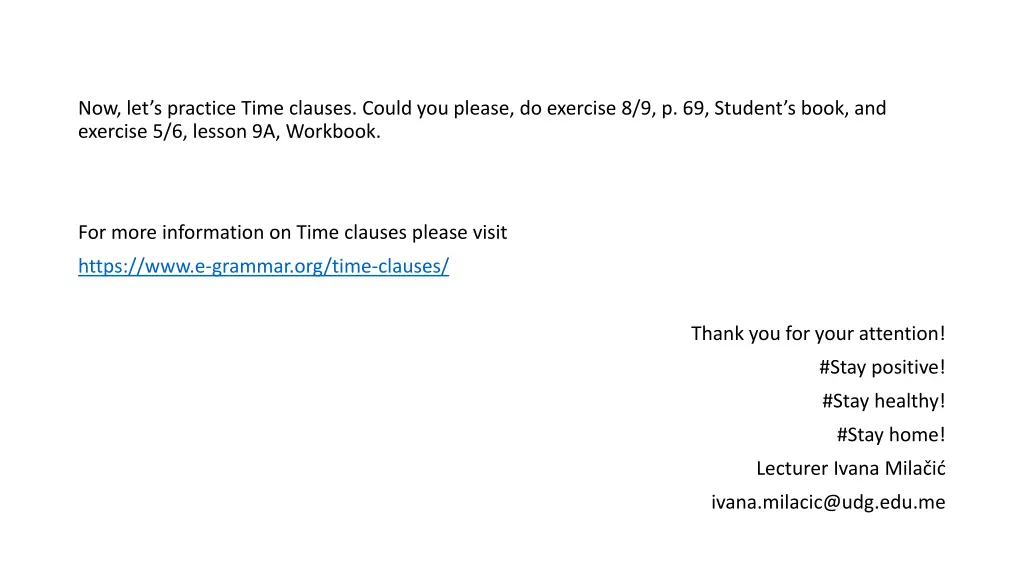 Now, let's practice Time clauses. Could you please, do exercise 8/9, p. 69, Student's book, and exercise 5/6, lesson 9A, Workbook.

For more information on Time clauses please visit
https://www.e-grammar.org/time-clauses/

Thank you for your attention!
#Stay positive!
#Stay healthy!
#Stay home!
Lecturer Ivana Milačić
ivana.milacic@udg.edu.me